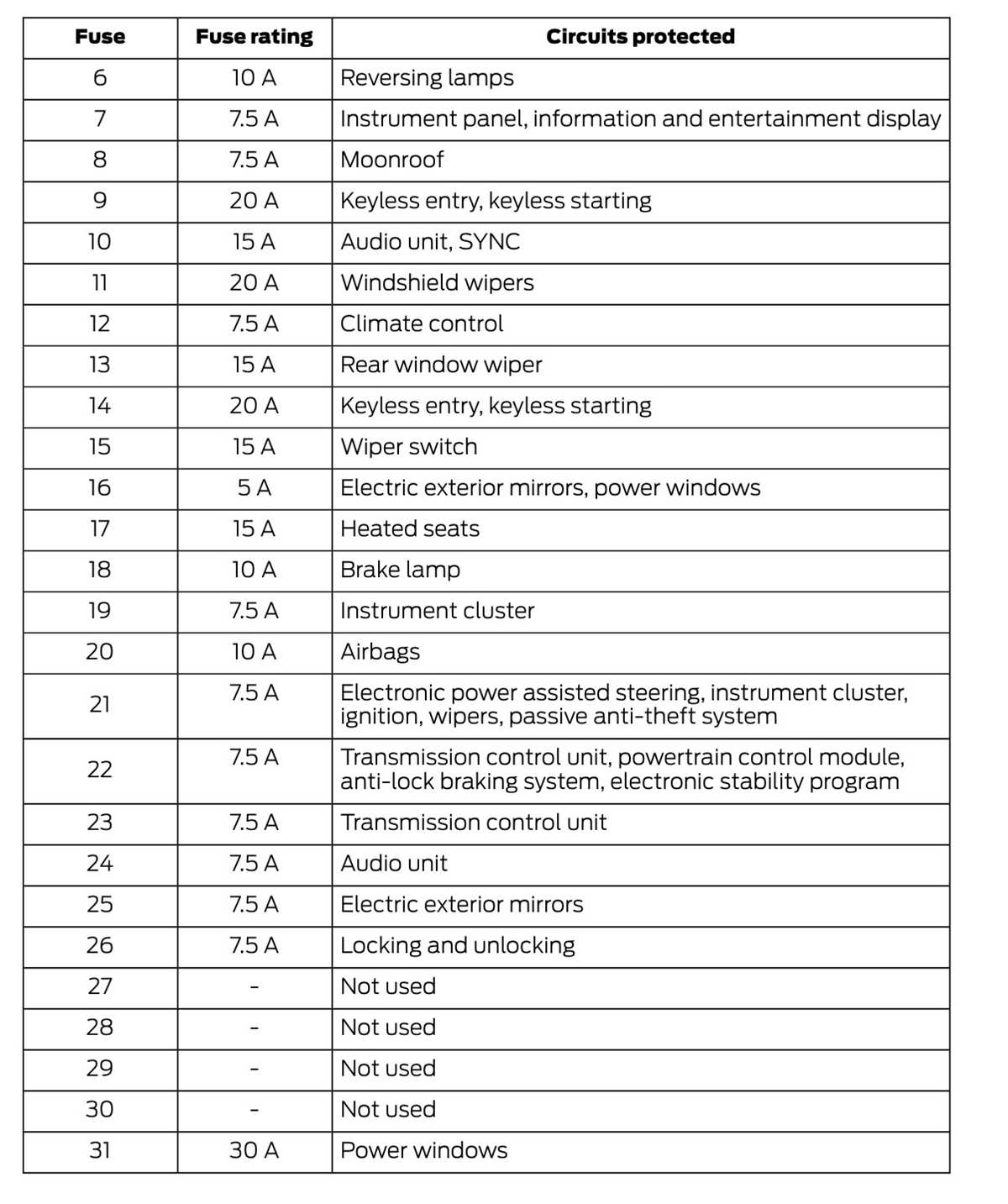 | Fuse | Fuse rating | Circuits protected |
|---|---|---|
| 6 | 10 A | Reversing lamps |
| 7 | 7.5 A | Instrument panel, information and entertainment display |
| 8 | 7.5 A | Moonroof |
| 9 | 20 A | Keyless entry, keyless starting |
| 10 | 15 A | Audio unit, SYNC |
| 11 | 20 A | Windshield wipers |
| 12 | 7.5 A | Climate control |
| 13 | 15 A | Rear window wiper |
| 14 | 20 A | Keyless entry, keyless starting |
| 15 | 15 A | Wiper switch |
| 16 | 5 A | Electric exterior mirrors, power windows |
| 17 | 15 A | Heated seats |
| 18 | 10 A | Brake lamp |
| 19 | 7.5 A | Instrument cluster |
| 20 | 10 A | Airbags |
| 21 | 7.5 A | Electronic power assisted steering, instrument cluster, ignition, wipers, passive anti-theft system |
| 22 | 7.5 A | Transmission control unit, powertrain control module, anti-lock braking system, electronic stability program |
| 23 | 7.5 A | Transmission control unit |
| 24 | 7.5 A | Audio unit |
| 25 | 7.5 A | Electric exterior mirrors |
| 26 | 7.5 A | Locking and unlocking |
| 27 | - | Not used |
| 28 | - | Not used |
| 29 | - | Not used |
| 30 | - | Not used |
| 31 | 30 A | Power windows |